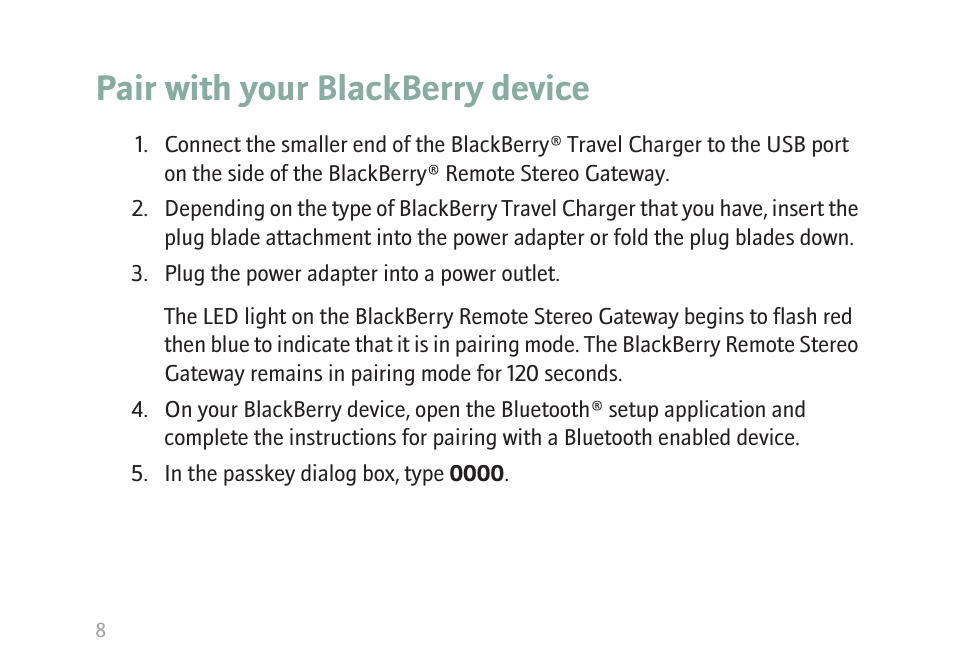 Pair with your BlackBerry device

1. Connect the smaller end of the BlackBerry® Travel Charger to the USB port on the side of the BlackBerry® Remote Stereo Gateway.

2. Depending on the type of BlackBerry Travel Charger that you have, insert the plug blade attachment into the power adapter or fold the plug blades down.

3. Plug the power adapter into a power outlet.

The LED light on the BlackBerry Remote Stereo Gateway begins to flash red then blue to indicate that it is in pairing mode. The BlackBerry Remote Stereo Gateway remains in pairing mode for 120 seconds.

4. On your BlackBerry device, open the Bluetooth® setup application and complete the instructions for pairing with a Bluetooth enabled device.

5. In the passkey dialog box, type **0000**.

8